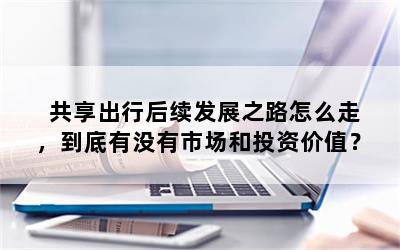 共享出行后续发展之路怎么走，到底有没有市场和投资价值？